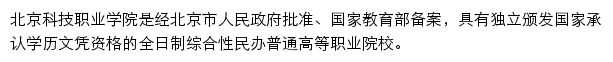 北京科技职业学院是经北京市人民政府批准、国家教育部备案，具有独立颁发国家承认学历文凭资格的全日制综合性民办普通高等职业院校。